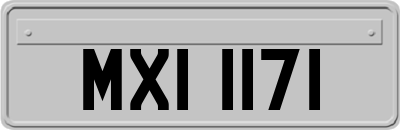 MXI 1171